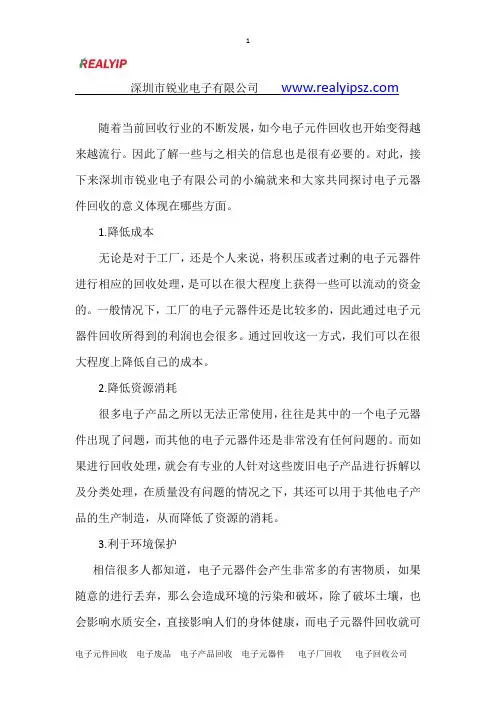 1

REALYIP

深圳市锐业电子有限公司 www.realyipsz.com

随着当前回收行业的不断发展，如今电子元件回收也开始变得越来越流行。因此了解一些与之相关的信息也是很有必要的。对此，接下来深圳市锐业电子有限公司的小编就来和大家共同探讨电子元器件回收的意义体现在哪些方面。

1.降低成本

无论是对于工厂，还是个人来说，将积压或者过剩的电子元器件进行相应的回收处理，是可以在很大程度上获得一些可以流动的资金的。一般情况下，工厂的电子元器件还是比较多的，因此通过电子元器件回收所得到的利润也会很多。通过回收这一方式，我们可以在很大程度上降低自己的成本。

2.降低资源消耗

很多电子产品之所以无法正常使用，往往是其中的一个电子元器件出现了问题，而其他的电子元器件还是非常没有任何问题的。而如果进行回收处理，就会有专业的人针对这些废旧电子产品进行拆解以及分类处理，在质量没有问题的情况之下，其还可以用于其他电子产品的生产制造，从而降低了资源的消耗。

3.利于环境保护

相信很多人都知道，电子元器件会产生非常多的有害物质，如果随意的进行丢弃，那么会造成环境的污染和破坏，除了破坏土壤，也会影响水质安全，直接影响人们的身体健康，而电子元器件回收就可

电子元件回收 电子废品 电子产品回收 电子元器件 电子厂回收 电子回收公司